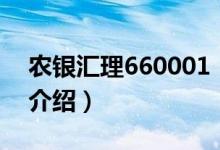 农银汇理660001
介绍）